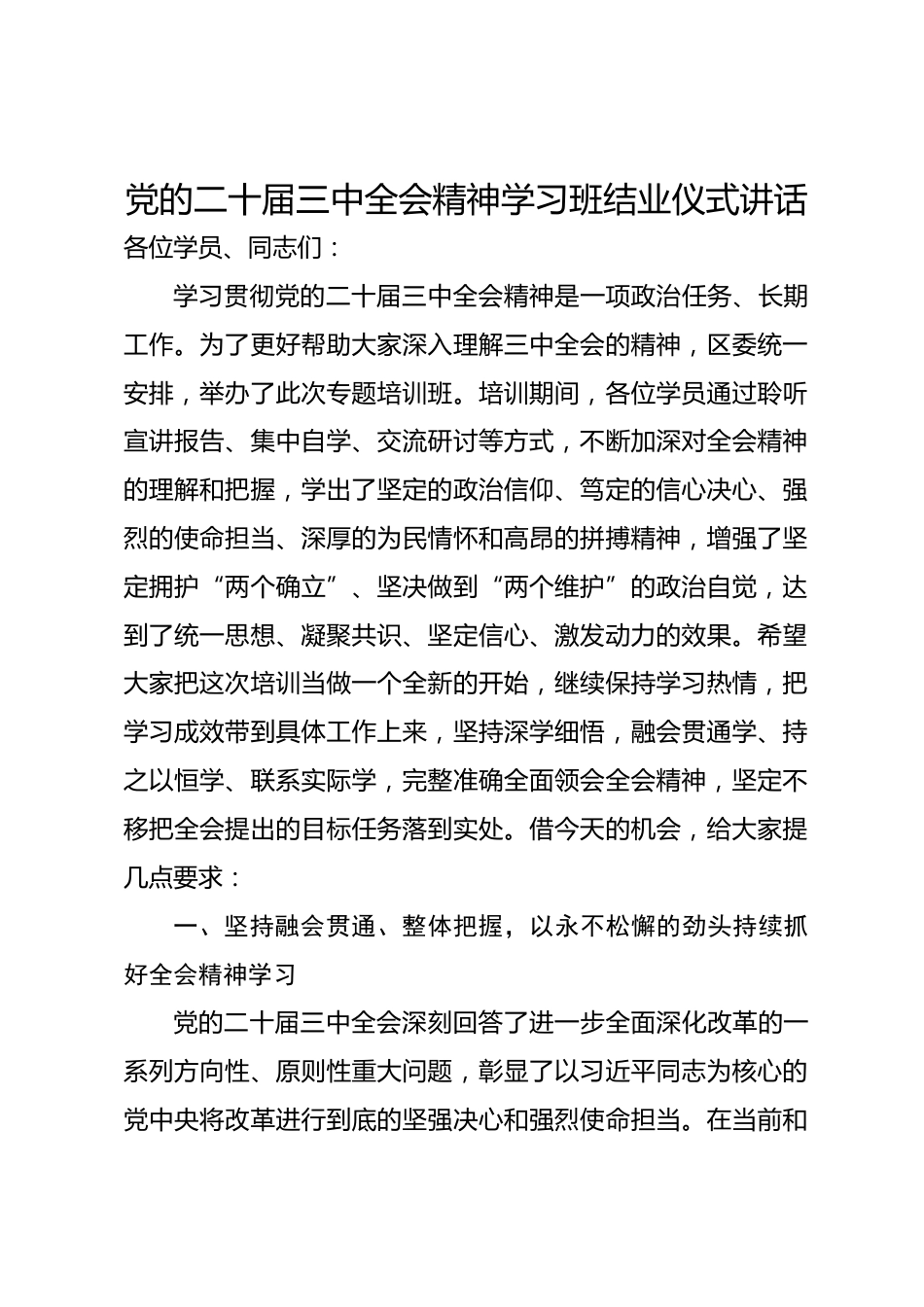 党的二十届三中全会精神学习班结业仪式讲话

各位学员、同志们：

学习贯彻党的二十届三中全会精神是一项政治任务、长期工作。为了更好帮助大家深入理解三中全会的精神，区委统一安排，举办了此次专题培训班。培训期间，各位学员通过聆听宣讲报告、集中自学、交流研讨等方式，不断加深对全会精神的理解和把握，学出了坚定的政治信仰、笃定的信心决心、强烈的使命担当、深厚的为民情怀和高昂的拼搏精神，增强了坚定拥护“两个确立”、坚决做到“两个维护”的政治自觉，达到了统一思想、凝聚共识、坚定信心、激发动力的效果。希望大家把这次培训当做一个全新的开始，继续保持学习热情，把学习成效带到具体工作上来，坚持深学细悟，融会贯通学、持之以恒学、联系实际学，完整准确全面领会全会精神，坚定不移把全会提出的目标任务落到实处。借今天的机会，给大家提几点要求：

一、坚持融会贯通、整体把握，以永不松懈的劲头持续抓好全会精神学习

党的二十届三中全会深刻回答了进一步全面深化改革的一系列方向性、原则性重大问题，彰显了以习近平同志为核心的党中央将改革进行到底的坚强决心和强烈使命担当。在当前和